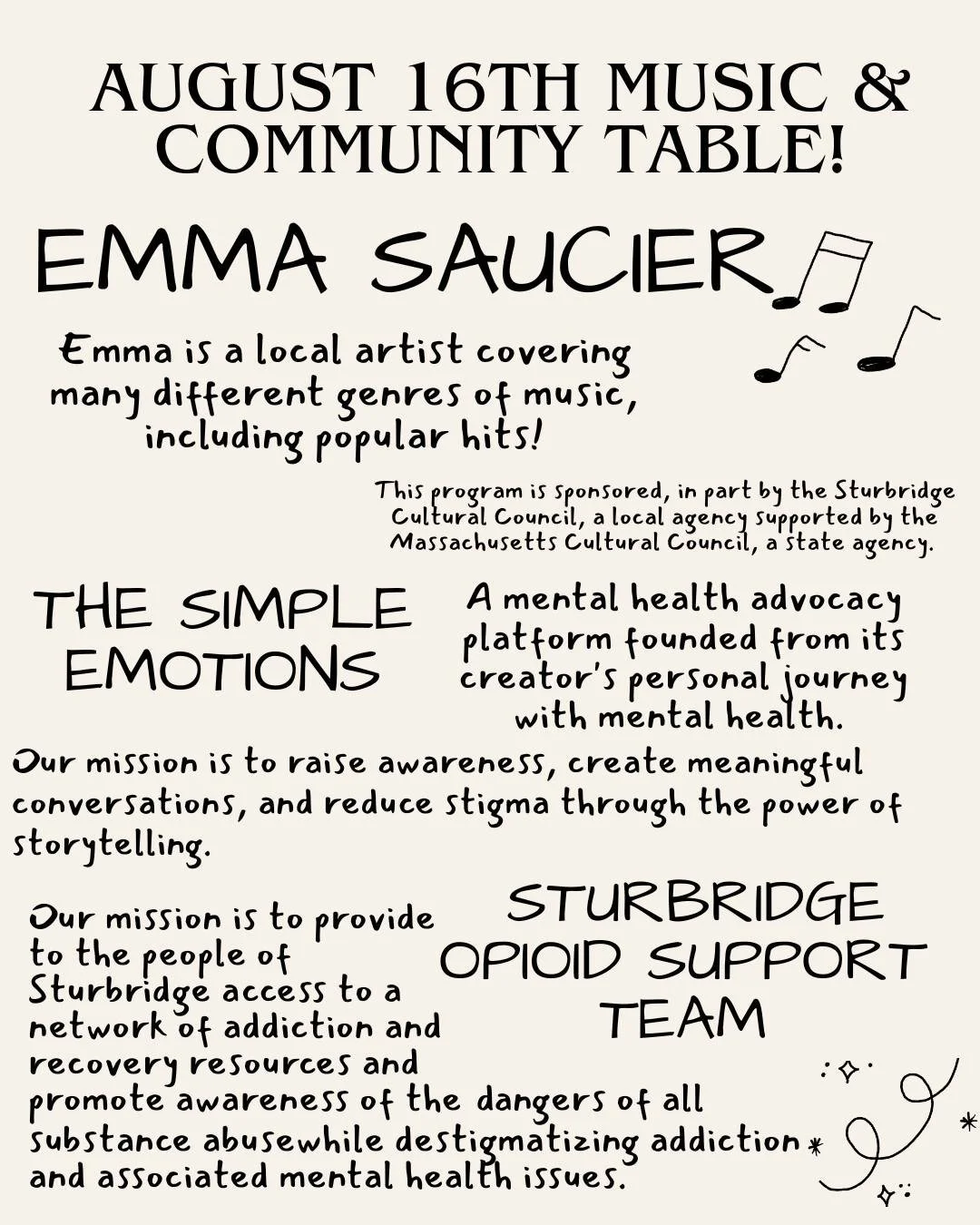 AUGUST 16TH MUSIC & COMMUNITY TABLE!

EMMA SAUCIER

Emma is a local artist covering many different genres of music, including popular hits!

This program is sponsored, in part by the Sturbridge Cultural Council, a local agency supported by the Massachusetts Cultural Council, a state agency.

THE SIMPLE EMOTIONS

A mental health advocacy platform founded from its creator's personal journey with mental health.

Our mission is to raise awareness, create meaningful conversations, and reduce stigma through the power of storytelling.

STURBRIDGE OPIOID SUPPORT TEAM

Our mission is to provide to the people of Sturbridge access to a network of addiction and recovery resources and promote awareness of the dangers of all substance abusewhile destigmatizing addiction and associated mental health issues.